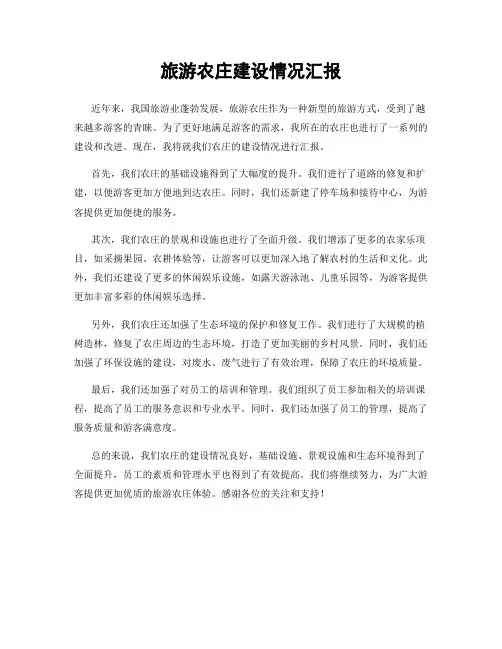 旅游农庄建设情况汇报

近年来，我国旅游业蓬勃发展，旅游农庄作为一种新型的旅游方式，受到了越来越多游客的青睐。为了更好地满足游客的需求，我所在的农庄也进行了一系列的建设和改进。现在，我将就我们农庄的建设情况进行汇报。

首先，我们农庄的基础设施得到了大幅度的提升。我们进行了道路的修复和扩建，以便游客更加方便地到达农庄。同时，我们还新建了停车场和接待中心，为游客提供更加便捷的服务。

其次，我们农庄的景观和设施也进行了全面升级。我们增添了更多的农家乐项目，如采摘果园、农耕体验等，让游客可以更加深入地了解农村的生活和文化。此外，我们还建设了更多的休闲娱乐设施，如露天游泳池、儿童乐园等，为游客提供更加丰富多彩的休闲娱乐选择。

另外，我们农庄还加强了生态环境的保护和修复工作。我们进行了大规模的植树造林，修复了农庄周边的生态环境，打造了更加美丽的乡村风景。同时，我们还加强了环保设施的建设，对废水、废气进行了有效治理，保障了农庄的环境质量。

最后，我们还加强了对员工的培训和管理。我们组织了员工参加相关的培训课程，提高了员工的服务意识和专业水平。同时，我们还加强了员工的管理，提高了服务质量和游客满意度。

总的来说，我们农庄的建设情况良好，基础设施、景观设施和生态环境得到了全面提升，员工的素质和管理水平也得到了有效提高。我们将继续努力，为广大游客提供更加优质的旅游农庄体验。感谢各位的关注和支持！